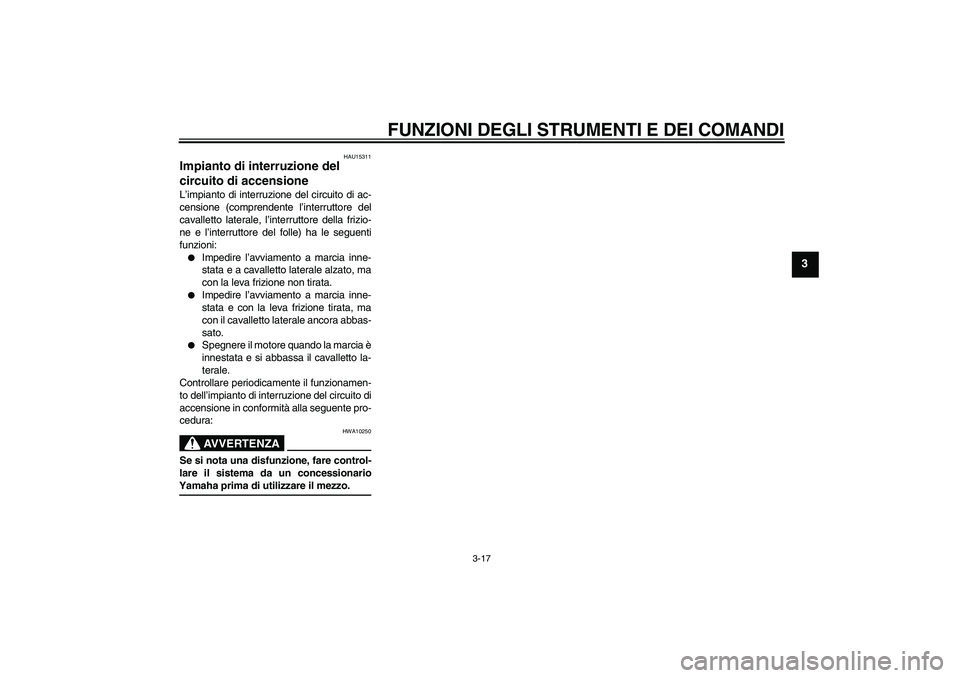 FUNZIONI DEGLI STRUMENTI E DEI COMANDI

3

HAU15311

Impianto di interruzione del circuito di accensione

L'impianto di interruzione del circuito di accensione (comprendente l'interruttore del cavalletto laterale, l'interruttore della frizione e l'interruttore del folle) ha le seguenti funzioni:

● Impedire l'avviamento a marcia innestata e a cavalletto laterale alzato, ma con la leva frizione non tirata.
● Impedire l'avviamento a marcia innestata e con la leva frizione tirata, ma con il cavalletto laterale ancora abbassato.
● Spegnere il motore quando la marcia è innestata e si abbassa il cavalletto laterale.

Controllare periodicamente il funzionamento dell'impianto di interruzione del circuito di accensione in conformità alla seguente procedura:

HWA10250

AVVERTENZA

Se si nota una disfunzione, fare controllare il sistema da un concessionario Yamaha prima di utilizzare il mezzo.

3-17

carmanualsonline.info